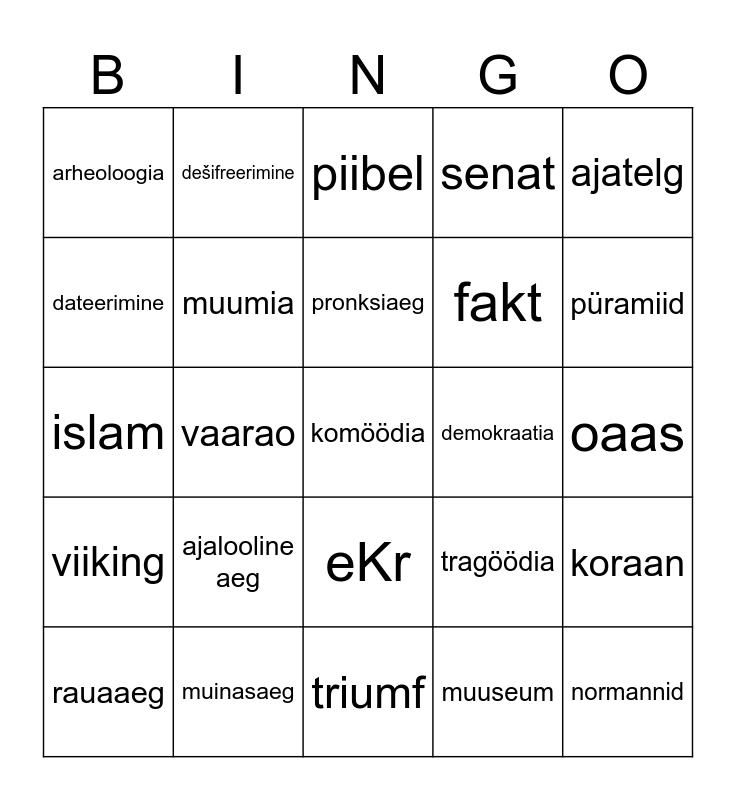 | B | I | N | G | O |
|---|---|---|---|---|
| arheoloogia | dešifreerimine | piibel | senat | ajatelg |
| dateerimine | muumia | pronksiaeg | fakt | püramiid |
| islam | vaarao | komöödia | demokraatia | oaas |
| viiking | ajalooline aeg | eKr | tragöödia | koraan |
| rauaaeg | muinasaeg | triumf | muuseum | normannid |